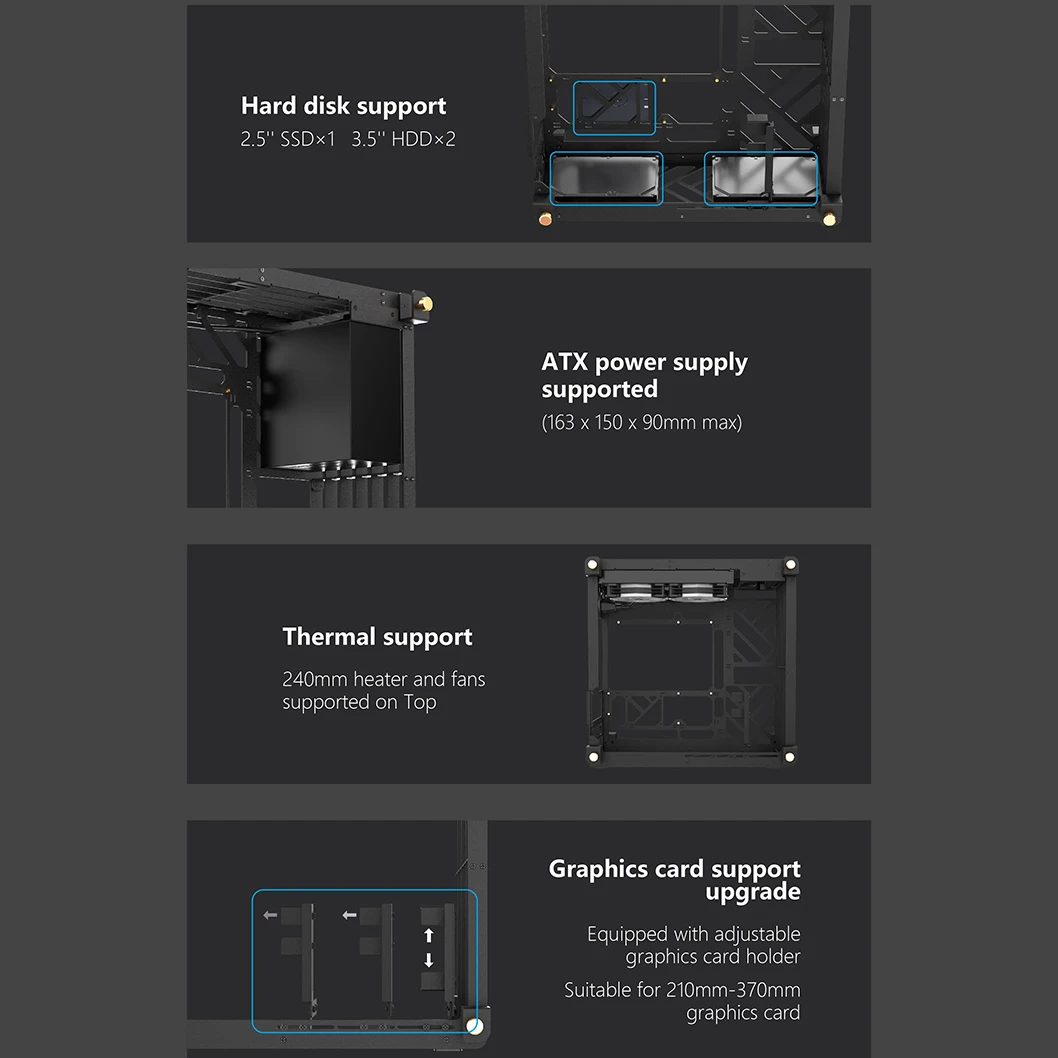 Hard disk support

2.5'' SSD×1 3.5'' HDD×2

ATX power supply supported

(163 x 150 x 90mm max)

Thermal support

240mm heater and fans supported on Top

Graphics card support upgrade

Equipped with adjustable graphics card holder

Suitable for 210mm-370mm graphics card